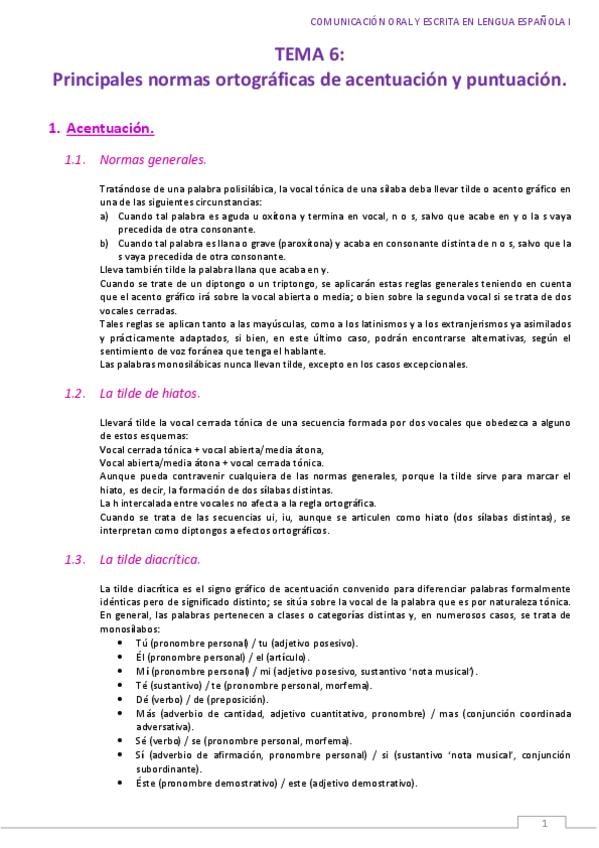 COMUNICACIÓN ORAL Y ESCRITA EN LENGUA ESPAÑOLA I

TEMA 6:
Principales normas ortográficas de acentuación y puntuación.

1. Acentuación.

1.1. Normas generales.

Tratándose de una palabra polisilábica, la vocal tónica de una sílaba deba llevar tilde o acento gráfico en una de las siguientes circunstancias:
a) Cuando tal palabra es aguda u oxítona y termina en vocal, n o s, salvo que acabe en y o la s vaya precedida de otra consonante.
b) Cuando tal palabra es llana o grave (paroxítona) y acaba en consonante distinta de n o s, salvo que la s vaya precedida de otra consonante.
Lleva también tilde la palabra llana que acaba en y.
Cuando se trate de un diptongo o un triptongo, se aplicarán estas reglas generales teniendo en cuenta que el acento gráfico irá sobre la vocal abierta o media; o bien sobre la segunda vocal si se trata de dos vocales cerradas.
Tales reglas se aplican tanto a las mayúsculas, como a los latinismos y a los extranjerismos ya asimilados y prácticamente adaptados, si bien, en este último caso, podrán encontrarse alternativas, según el sentimiento de voz foránea que tenga el hablante.
Las palabras monosilábicas nunca llevan tilde, excepto en los casos excepcionales.

1.2. La tilde de hiatos.

Llevará tilde la vocal cerrada tónica de una secuencia formada por dos vocales que obedezca a alguno de estos esquemas:
Vocal cerrada tónica + vocal abierta/media átona,
Vocal abierta/media átona + vocal cerrada tónica.
Aunque pueda contravenir cualquiera de las normas generales, porque la tilde sirve para marcar el hiato, es decir, la formación de dos sílabas distintas.
La h intercalada entre vocales no afecta a la regla ortográfica.
Cuando se trata de las secuencias ui, iu, aunque se articulen como hiato (dos sílabas distintas), se interpretan como diptongos a efectos ortográficos.

1.3. La tilde diacrítica.

La tilde diacrítica es el signo gráfico de acentuación convenido para diferenciar palabras formalmente idénticas pero de significado distinto; se sitúa sobre la vocal de la palabra que es por naturaleza tónica. En general, las palabras pertenecen a clases o categorías distintas y, en numerosos casos, se trata de monosílabos:
• Tú (pronombre personal) / tu (adjetivo posesivo).
• Él (pronombre personal) / el (artículo).
• Mí (pronombre personal) / mi (adjetivo posesivo, sustantivo 'nota musical').
• Té (sustantivo) / te (pronombre personal, morfema).
• Dé (verbo) / de (preposición).
• Más (adverbio de cantidad, adjetivo cuantitativo, pronombre) / mas (conjunción coordinada adversativa).
• Sé (verbo) / se (pronombre personal, morfema).
• Sí (adverbio de afirmación, pronombre personal) / si (sustantivo 'nota musical', conjunción subordinante).
• Éste (pronombre demostrativo) / este (adjetivo demostrativo).

1